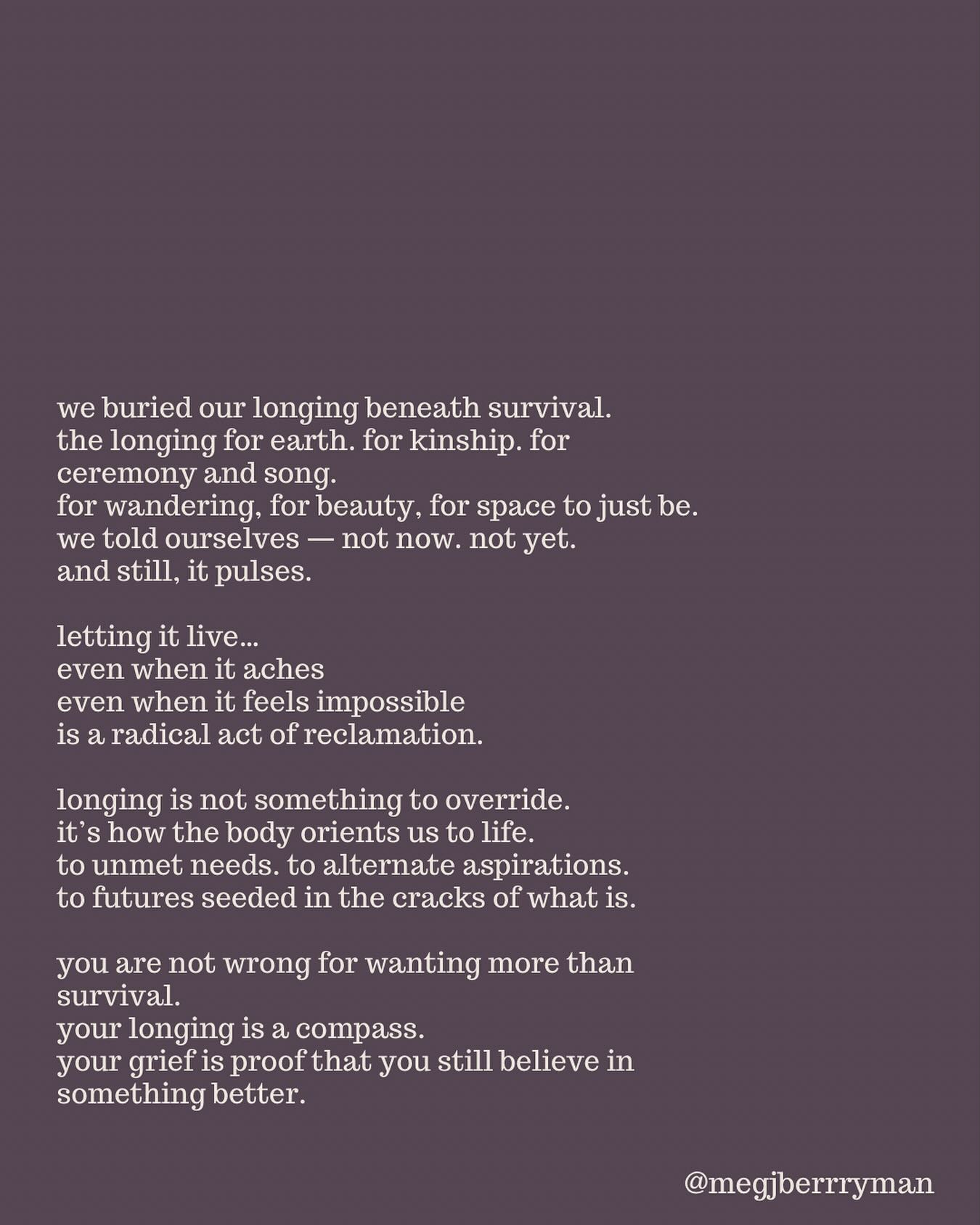 we buried our longing beneath survival.
the longing for earth. for kinship. for ceremony and song.
for wandering, for beauty, for space to just be.
we told ourselves — not now. not yet.
and still, it pulses.

letting it live...
even when it aches
even when it feels impossible
is a radical act of reclamation.

longing is not something to override.
it's how the body orients us to life.
to unmet needs. to alternate aspirations.
to futures seeded in the cracks of what is.

you are not wrong for wanting more than survival.
your longing is a compass.
your grief is proof that you still believe in something better.

@megjberrryman